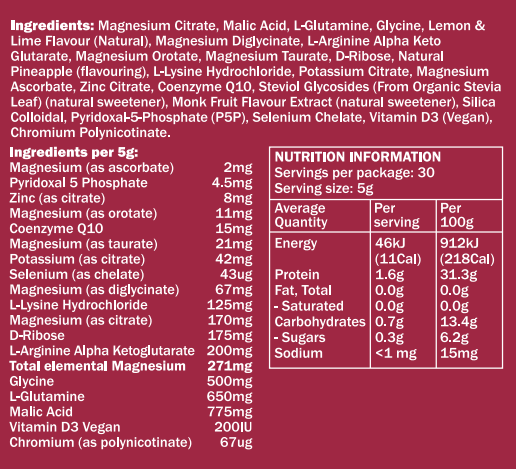 Ingredients: Magnesium Citrate, Malic Acid, L-Glutamine, Glycine, Lemon & Lime Flavour (Natural), Magnesium Diglycinate, L-Arginine Alpha Keto Glutarate, Magnesium Orotate, Magnesium Taurate, D-Ribose, Natural Pineapple (flavouring), L-Lysine Hydrochloride, Potassium Citrate, Magnesium Ascorbate, Zinc Citrate, Coenzyme Q10, Steviol Glycosides (From Organic Stevia Leaf) (natural sweetener), Monk Fruit Flavour Extract (natural sweetener), Silica Colloidal, Pyridoxal-5-Phosphate (P5P), Selenium Chelate, Vitamin D3 (Vegan), Chromium Polynicotinate.

Ingredients per 5g:
Magnesium (as ascorbate) 2mg
Pyridoxal 5 Phosphate 4.5mg
Zinc (as citrate) 8mg
Magnesium (as orotate) 11mg
Coenzyme Q10 15mg
Magnesium (as taurate) 21mg
Potassium (as citrate) 42mg
Selenium (as chelate) 43ug
Magnesium (as diglycinate) 67mg
L-Lysine Hydrochloride 125mg
Magnesium (as citrate) 170mg
D-Ribose 175mg
L-Arginine Alpha Ketoglutarate 200mg
Total elemental Magnesium 271mg
Glycine 500mg
L-Glutamine 650mg
Malic Acid 775mg
Vitamin D3 Vegan 200IU
Chromium (as polynicotinate) 67ug

NUTRITION INFORMATION
Servings per package: 30
Serving size: 5g

| Average Quantity | Per serving | Per 100g |
|---|---|---|
| Energy | 46kJ (11Cal) | 912kJ (218Cal) |
| Protein | 1.6g | 31.3g |
| Fat, Total | 0.0g | 0.0g |
| - Saturated | 0.0g | 0.0g |
| Carbohydrates | 0.7g | 13.4g |
| - Sugars | 0.3g | 6.2g |
| Sodium | <1 mg | 15mg |